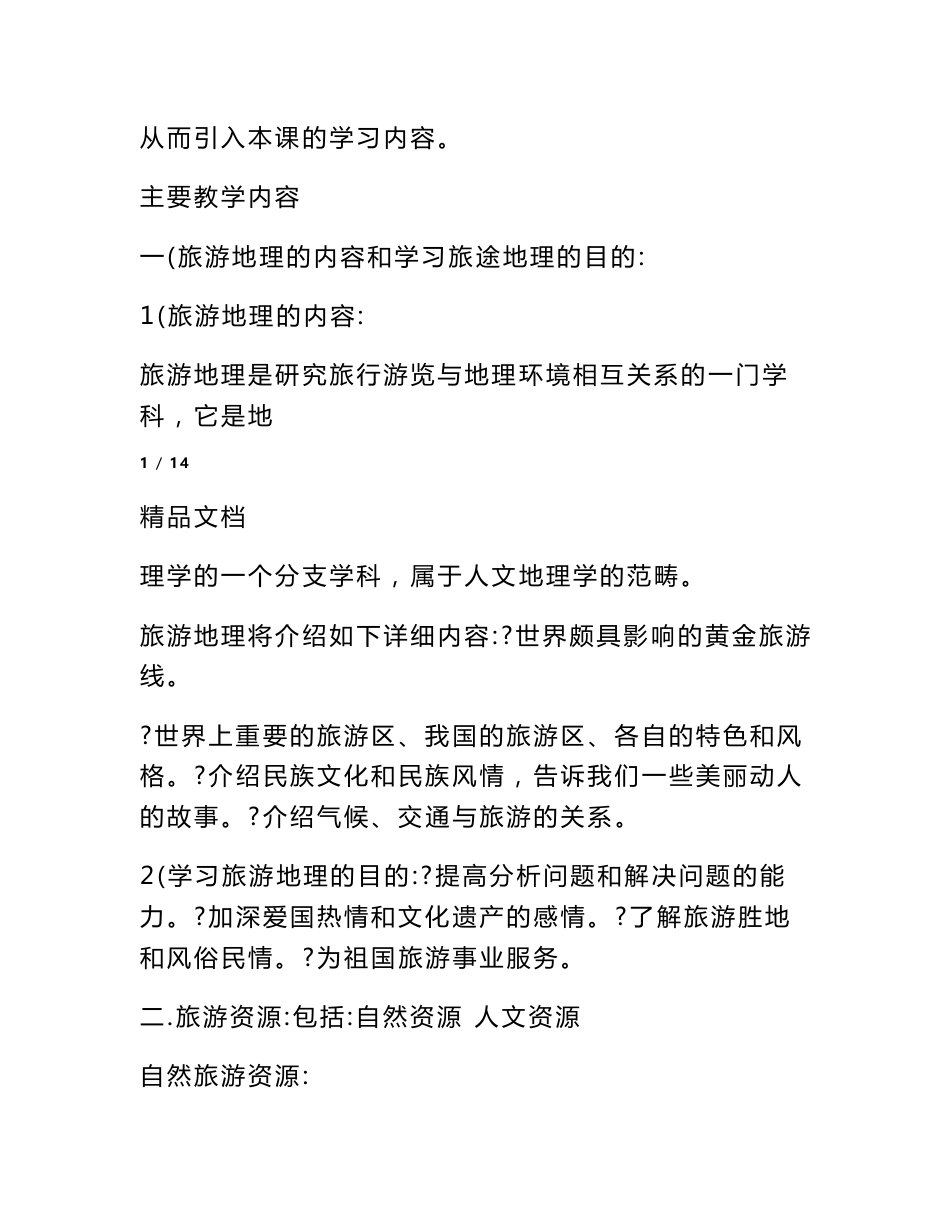 从而引入本课的学习内容。

主要教学内容

一(旅游地理的内容和学习旅途地理的目的:

1(旅游地理的内容:

旅游地理是研究旅行游览与地理环境相互关系的一门学科，它是地

1 / 14

精品文档

理学的一个分支学科，属于人文地理学的范畴。

旅游地理将介绍如下详细内容:?世界颇具影响的黄金旅游线。

?世界上重要的旅游区、我国的旅游区、各自的特色和风格。?介绍民族文化和民族风情，告诉我们一些美丽动人的故事。?介绍气候、交通与旅游的关系。

2(学习旅游地理的目的:?提高分析问题和解决问题的能力。?加深爱国热情和文化遗产的感情。?了解旅游胜地和风俗民情。?为祖国旅游事业服务。

二.旅游资源:包括:自然资源 人文资源

自然旅游资源: